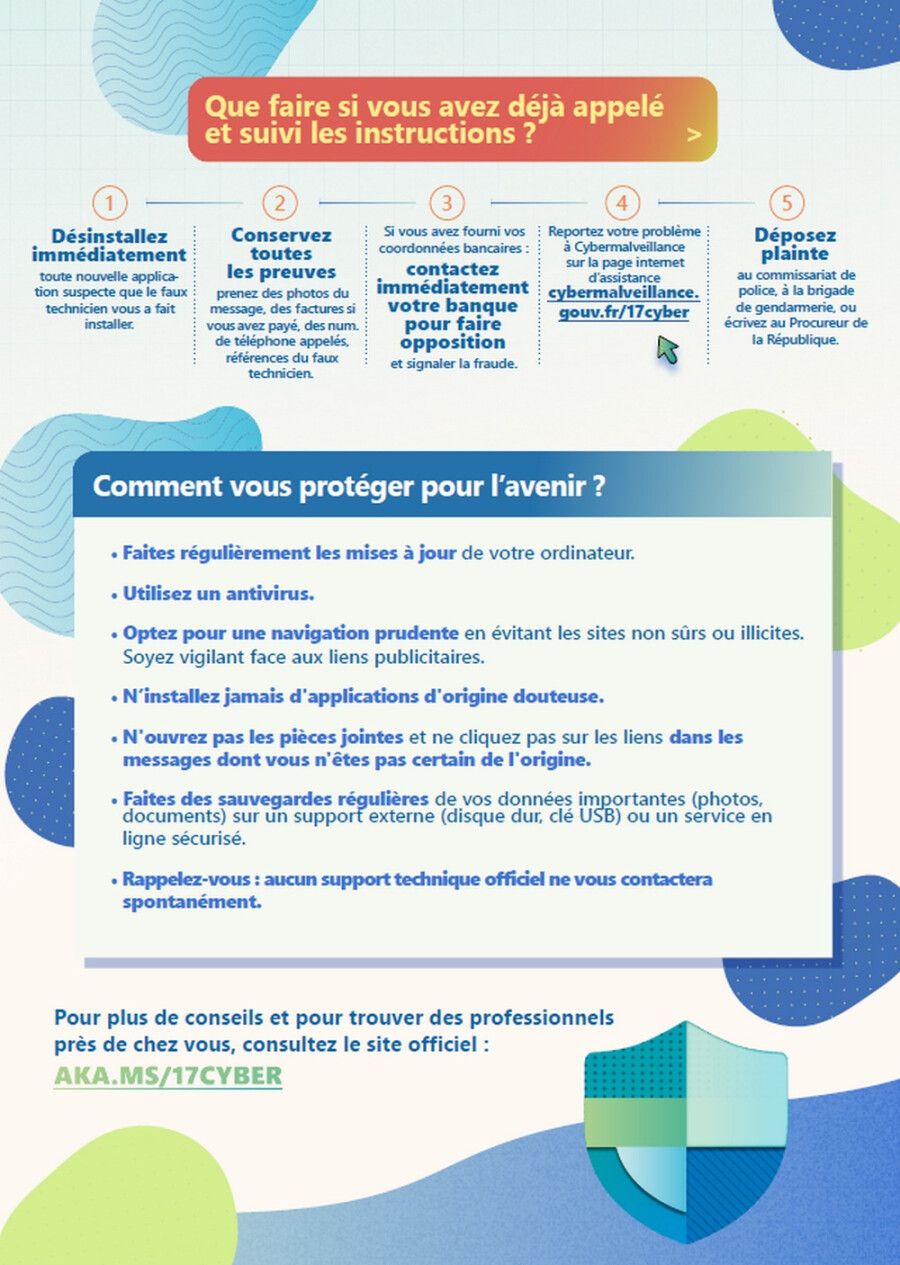 Que faire si vous avez déjà appelé et suivi les instructions ?

>

1

Désinstallez immédiatement

toute nouvelle application suspecte que le faux technicien vous a fait installer.

2

Conservez toutes les preuves

prenez des photos du message, des factures si vous avez payé, des num. de téléphone appelés, références du faux technicien.

3

Si vous avez fourni vos coordonnées bancaires :

contactez immédiatement votre banque pour faire opposition

et signaler la fraude.

4

Reportez votre problème à Cybermalveillance sur la page internet d'assistance

cybermalveillance.gouv.fr/17cyber

5

Déposez plainte

au commissariat de police, à la brigade de gendarmerie, ou écrivez au Procureur de la République.

Comment vous protéger pour l'avenir ?

• Faites régulièrement les mises à jour de votre ordinateur.

• Utilisez un antivirus.

• Optez pour une navigation prudente en évitant les sites non sûrs ou illicites. Soyez vigilant face aux liens publicitaires.

• N'installez jamais d'applications d'origine douteuse.

• N'ouvrez pas les pièces jointes et ne cliquez pas sur les liens dans les messages dont vous n'êtes pas certain de l'origine.

• Faites des sauvegardes régulières de vos données importantes (photos, documents) sur un support externe (disque dur, clé USB) ou un service en ligne sécurisé.

• Rappelez-vous : aucun support technique officiel ne vous contactera spontanément.

Pour plus de conseils et pour trouver des professionnels près de chez vous, consultez le site officiel :

AKA.MS/17CYBER